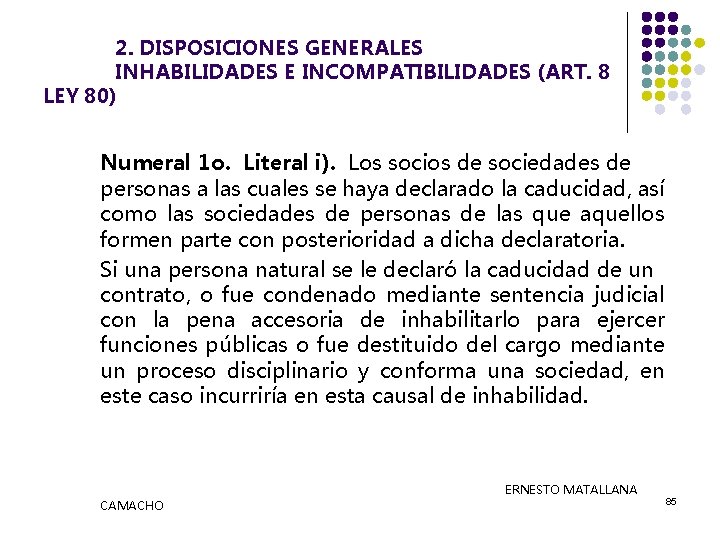 2. DISPOSICIONES GENERALES
INHABILIDADES E INCOMPATIBILIDADES (ART. 8 LEY 80)

Numeral 1o. Literal i). Los socios de sociedades de personas a las cuales se haya declarado la caducidad, así como las sociedades de personas de las que aquellos formen parte con posterioridad a dicha declaratoria.

Si una persona natural se le declaró la caducidad de un contrato, o fue condenado mediante sentencia judicial con la pena accesoria de inhabilitarlo para ejercer funciones públicas o fue destituido del cargo mediante un proceso disciplinario y conforma una sociedad, en este caso incurriría en esta causal de inhabilidad.

ERNESTO MATALLANA

CAMACHO

85